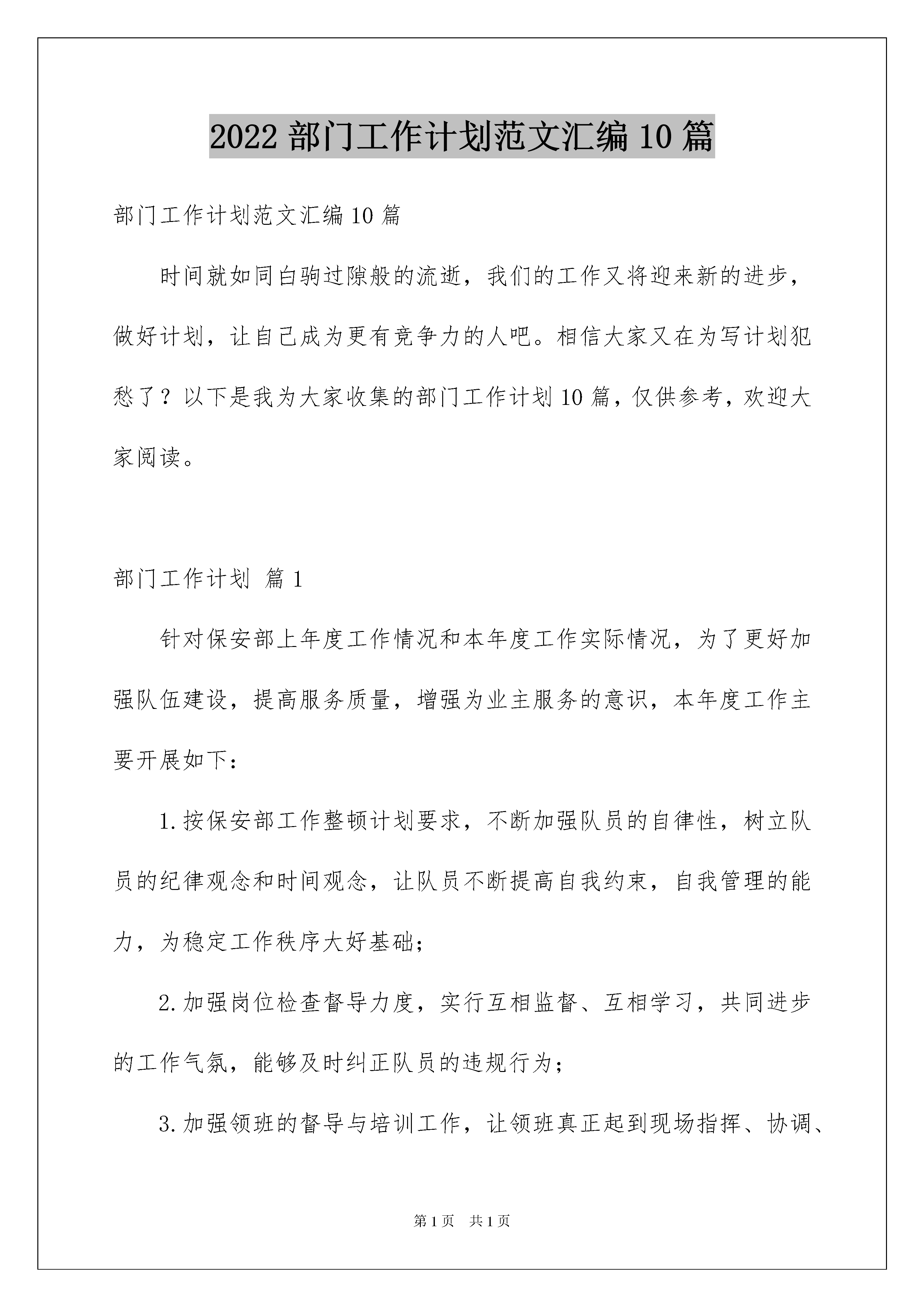 2022 部门工作计划范文汇编 10 篇

部门工作计划范文汇编 10 篇

时间就如同白驹过隙般的流逝，我们的工作又将迎来新的进步，做好计划，让自己成为更有竞争力的人吧。相信大家又在为写计划犯愁了？以下是我为大家收集的部门工作计划 10 篇，仅供参考，欢迎大家阅读。

部门工作计划 篇 1

针对保安部上年度工作情况和本年度工作实际情况，为了更好加强队伍建设，提高服务质量，增强为业主服务的意识，本年度工作主要开展如下：

1.按保安部工作整顿计划要求，不断加强队员的自律性，树立队员的纪律观念和时间观念，让队员不断提高自我约束，自我管理的能力，为稳定工作秩序大好基础；

2.加强岗位检查督导力度，实行互相监督、互相学习，共同进步的工作气氛，能够及时纠正队员的违规行为；

3.加强领班的督导与培训工作，让领班真正起到现场指挥、协调、

第 1 页　共 1 页